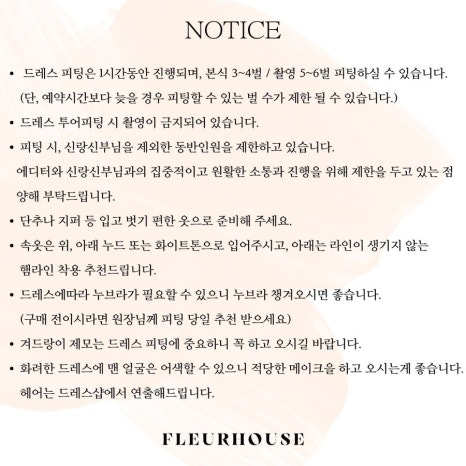 NOTICE

• 드레스 피팅은 1시간동안 진행되며, 본식 3~4벌 / 촬영 5~6벌 피팅하실 수 있습니다. (단, 예약시간보다 늦을 경우 피팅할 수 있는 벌 수가 제한 될 수 있습니다.)

• 드레스 투어피팅 시 촬영이 금지되어 있습니다.

• 피팅 시, 신랑신부님을 제외한 동반인원을 제한하고 있습니다. 에디터와 신랑신부님과의 집중적이고 원활한 소통과 진행을 위해 제한을 두고 있는 점 양해 부탁드립니다.

• 단추나 지퍼 등 입고 벗기 편한 옷으로 준비해 주세요.

• 속옷은 위, 아래 누드 또는 화이트톤으로 입어주시고, 아래는 라인이 생기지 않는 햄라인 착용 추천드립니다.

• 드레스에따라 누브라가 필요할 수 있으니 누브라 챙겨오시면 좋습니다. (구매 전이시라면 원장님께 피팅 당일 추천 받으세요)

• 겨드랑이 제모는 드레스 피팅에 중요하니 꼭 하고 오시길 바랍니다.

• 화려한 드레스에 맨 얼굴은 어색할 수 있으니 적당한 메이크을 하고 오시는게 좋습니다. 헤어는 드레스샵에서 연출해드립니다.

FLEURHOUSE